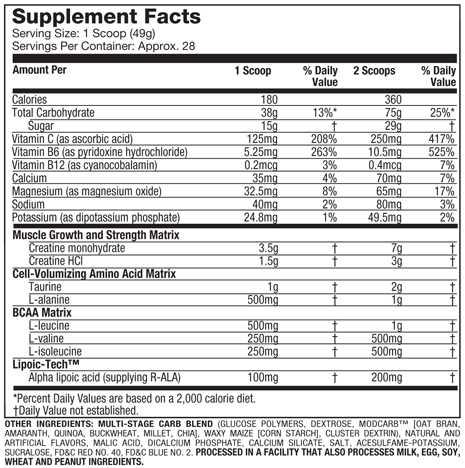 Supplement Facts
Serving Size: 1 Scoop (49g)
Servings Per Container: Approx. 28

| Amount Per | 1 Scoop | % Daily Value | 2 Scoops | % Daily Value |
|---|---|---|---|---|
| Calories | 180 | | 360 | |
| Total Carbohydrate | 38g | 13%* | 75g | 25%* |
| Sugar | 15g | † | 29g | † |
| Vitamin C (as ascorbic acid) | 125mg | 208% | 250mg | 417% |
| Vitamin B6 (as pyridoxine hydrochloride) | 5.25mg | 263% | 10.5mg | 525% |
| Vitamin B12 (as cyanocobalamin) | 0.2mcg | 3% | 0.4mcg | 7% |
| Calcium | 35mg | 4% | 70mg | 7% |
| Magnesium (as magnesium oxide) | 32.5mg | 8% | 65mg | 17% |
| Sodium | 40mg | 2% | 80mg | 3% |
| Potassium (as dipotassium phosphate) | 24.8mg | 1% | 49.5mg | 2% |
| Muscle Growth and Strength Matrix | | | | |
| Creatine monohydrate | 3.5g | † | 7g | † |
| Creatine HCl | 1.5g | † | 3g | † |
| Cell-Volumizing Amino Acid Matrix | | | | |
| Taurine | 1g | † | 2g | † |
| L-alanine | 500mg | † | 1g | † |
| BCAA Matrix | | | | |
| L-leucine | 500mg | † | 1g | † |
| L-valine | 250mg | † | 500mg | † |
| L-isoleucine | 250mg | † | 500mg | † |
| Lipoic-Tech™ | | | | |
| Alpha lipoic acid (supplying R-ALA) | 100mg | † | 200mg | † |

*Percent Daily Values are based on a 2,000 calorie diet.
†Daily Value not established.

OTHER INGREDIENTS: MULTI-STAGE CARB BLEND (GLUCOSE POLYMERS, DEXTROSE, MODCARB™ [OAT BRAN, AMARANTH, QUINOA, BUCKWHEAT, MILLET, CHIA], WAXY MAIZE [CORN STARCH], CLUSTER DEXTRIN), NATURAL AND ARTIFICIAL FLAVORS, MALIC ACID, DICALCIUM PHOSPHATE, CALCIUM SILICATE, SALT, ACESULFAME-POTASSIUM, SUCRALOSE, FD&C RED NO. 40, FD&C BLUE NO. 2. PROCESSED IN A FACILITY THAT ALSO PROCESSES MILK, EGG, SOY, WHEAT AND PEANUT INGREDIENTS.